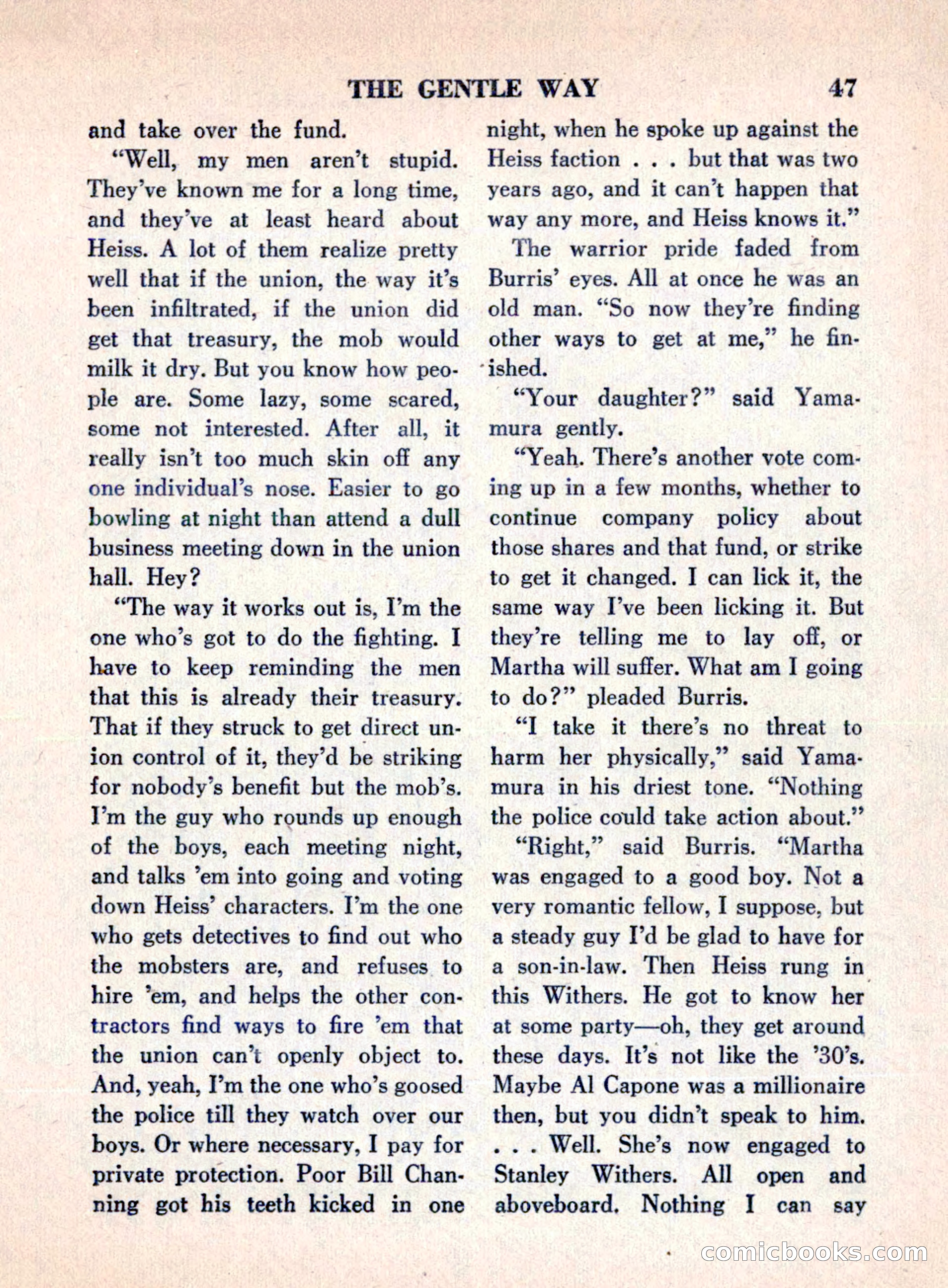 THE GENTLE WAY 47

and take over the fund.

"Well, my men aren't stupid. They've known me for a long time, and they've at least heard about Heiss. A lot of them realize pretty well that if the union, the way it's been infiltrated, if the union did get that treasury, the mob would milk it dry. But you know how people are. Some lazy, some scared, some not interested. After all, it really isn't too much skin off any one individual's nose. Easier to go bowling at night than attend a dull business meeting down in the union hall. Hey?

"The way it works out is, I'm the one who's got to do the fighting. I have to keep reminding the men that this is already their treasury. That if they struck to get direct union control of it, they'd be striking for nobody's benefit but the mob's. I'm the guy who rounds up enough of the boys, each meeting night, and talks 'em into going and voting down Heiss' characters. I'm the one who gets detectives to find out who the mobsters are, and refuses to hire 'em, and helps the other contractors find ways to fire 'em that the union can't openly object to. And, yeah, I'm the one who's goosed the police till they watch over our boys. Or where necessary, I pay for private protection. Poor Bill Channing got his teeth kicked in one night, when he spoke up against the Heiss faction . . . but that was two years ago, and it can't happen that way any more, and Heiss knows it."

The warrior pride faded from Burris' eyes. All at once he was an old man. "So now they're finding other ways to get at me," he finished.

"Your daughter?" said Yamamura gently.

"Yeah. There's another vote coming up in a few months, whether to continue company policy about those shares and that fund, or strike to get it changed. I can lick it, the same way I've been licking it. But they're telling me to lay off, or Martha will suffer. What am I going to do?" pleaded Burris.

"I take it there's no threat to harm her physically," said Yamamura in his driest tone. "Nothing the police could take action about."

"Right," said Burris. "Martha was engaged to a good boy. Not a very romantic fellow, I suppose, but a steady guy I'd be glad to have for a son-in-law. Then Heiss rung in this Withers. He got to know her at some party—oh, they get around these days. It's not like the '30's. Maybe Al Capone was a millionaire then, but you didn't speak to him. . . . Well. She's now engaged to Stanley Withers. All open and aboveboard. Nothing I can say

comicbooks.com